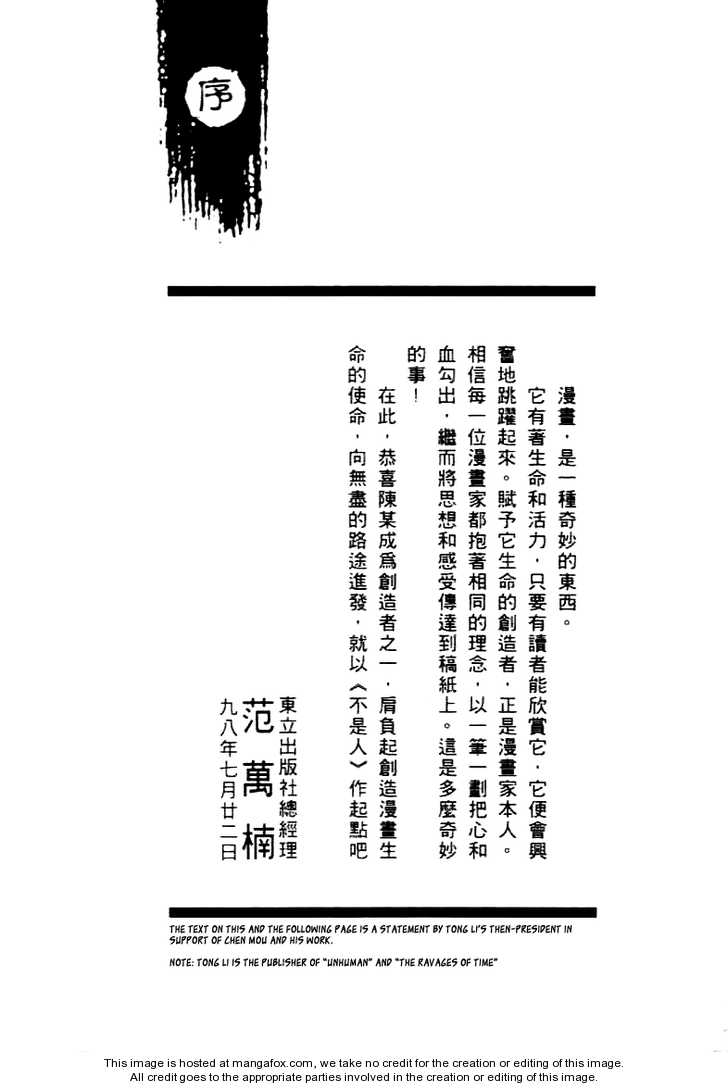 序

漫畫,是一種奇妙的東西。

它有著生命和活力,只要有讀者能欣賞它,它便會興奮地跳躍起來。賦予它生命的創造者,正是漫畫家本人。相信每一位漫畫家都抱著相同的理念,以一筆一劃把心和血勾出,繼而將思想和感受傳達到稿紙上。這是多麼奇妙的事!

在此,恭喜陳某成爲創造者之一,肩負起創造漫畫生命的使命,向無盡的路途進發,就以《不是人》作起點吧

東立出版社總經理
范萬楠
九八年七月廿二日

THE TEXT ON THIS AND THE FOLLOWING PAGE IS A STATEMENT BY TONG LI'S THEN-PRESIDENT IN SUPPORT OF CHEN MOU AND HIS WORK.

NOTE: TONG LI IS THE PUBLISHER OF "UNHUMAN" AND "THE RAVAGES OF TIME"

This image is hosted at mangafox.com, we take no credit for the creation or editing of this image.
All credit goes to the appropriate parties involved in the creation or editing of this image.